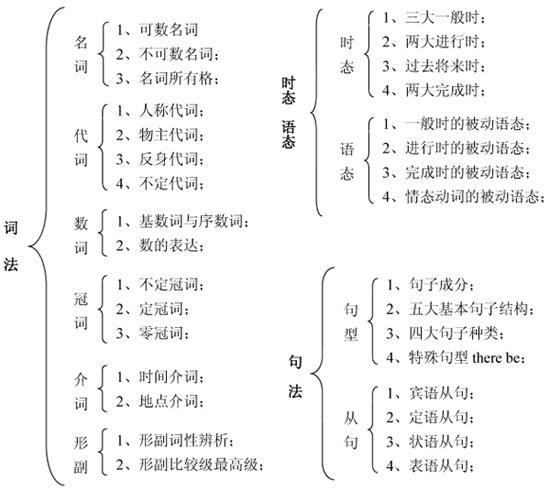 词法

名词
1、可数名词
2、不可数名词；
3、名词所有格；

代词
1、人称代词；
2、物主代词；
3、反身代词；
4、不定代词；

数词
1、基数词与序数词；
2、数的表达；

冠词
1、不定冠词；
2、定冠词；
3、零冠词；

介词
1、时间介词；
2、地点介词；

形副
1、形副词性辨析；
2、形副比较级最高级；

时态 语态

时态
1、三大一般时；
2、两大进行时；
3、过去将来时；
4、两大完成时；

语态
1、一般时的被动语态；
2、进行时的被动语态；
3、完成时的被动语态；
4、情态动词的被动语态；

句法

句型
1、句子成分；
2、五大基本句子结构；
3、四大句子种类；
4、特殊句型 there be；

从句
1、宾语从句；
2、定语从句；
3、状语从句；
4、表语从句；